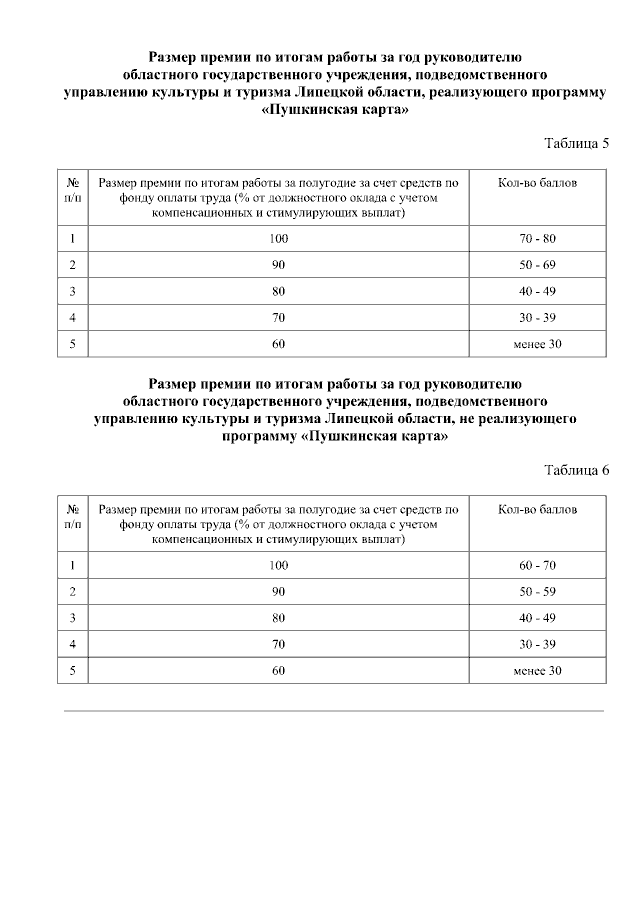 Размер премии по итогам работы за год руководителю областного государственного учреждения, подведомственного управлению культуры и туризма Липецкой области, реализующего программу «Пушкинская карта»

Таблица 5

| № п/п | Размер премии по итогам работы за полугодие за счет средств по фонду оплаты труда (% от должностного оклада с учетом компенсационных и стимулирующих выплат) | Кол-во баллов |
|---|---|---|
| 1 | 100 | 70 - 80 |
| 2 | 90 | 50 - 69 |
| 3 | 80 | 40 - 49 |
| 4 | 70 | 30 - 39 |
| 5 | 60 | менее 30 |

Размер премии по итогам работы за год руководителю областного государственного учреждения, подведомственного управлению культуры и туризма Липецкой области, не реализующего программу «Пушкинская карта»

Таблица 6

| № п/п | Размер премии по итогам работы за полугодие за счет средств по фонду оплаты труда (% от должностного оклада с учетом компенсационных и стимулирующих выплат) | Кол-во баллов |
|---|---|---|
| 1 | 100 | 60 - 70 |
| 2 | 90 | 50 - 59 |
| 3 | 80 | 40 - 49 |
| 4 | 70 | 30 - 39 |
| 5 | 60 | менее 30 |